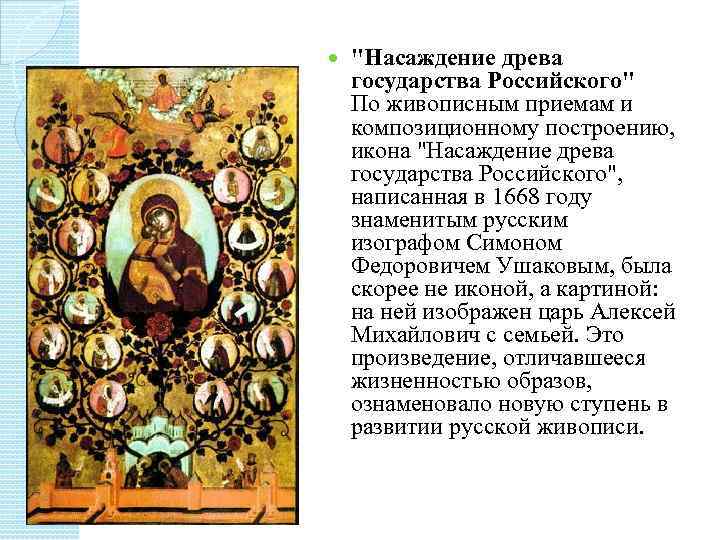 "Насаждение древа государства Российского" По живописным приемам и композиционному построению, икона "Насаждение древа государства Российского", написанная в 1668 году знаменитым русским изографом Симоном Федоровичем Ушаковым, была скорее не иконой, а картиной: на ней изображен царь Алексей Михайлович с семьей. Это произведение, отличавшееся жизненностью образов, ознаменовало новую ступень в развитии русской живописи.